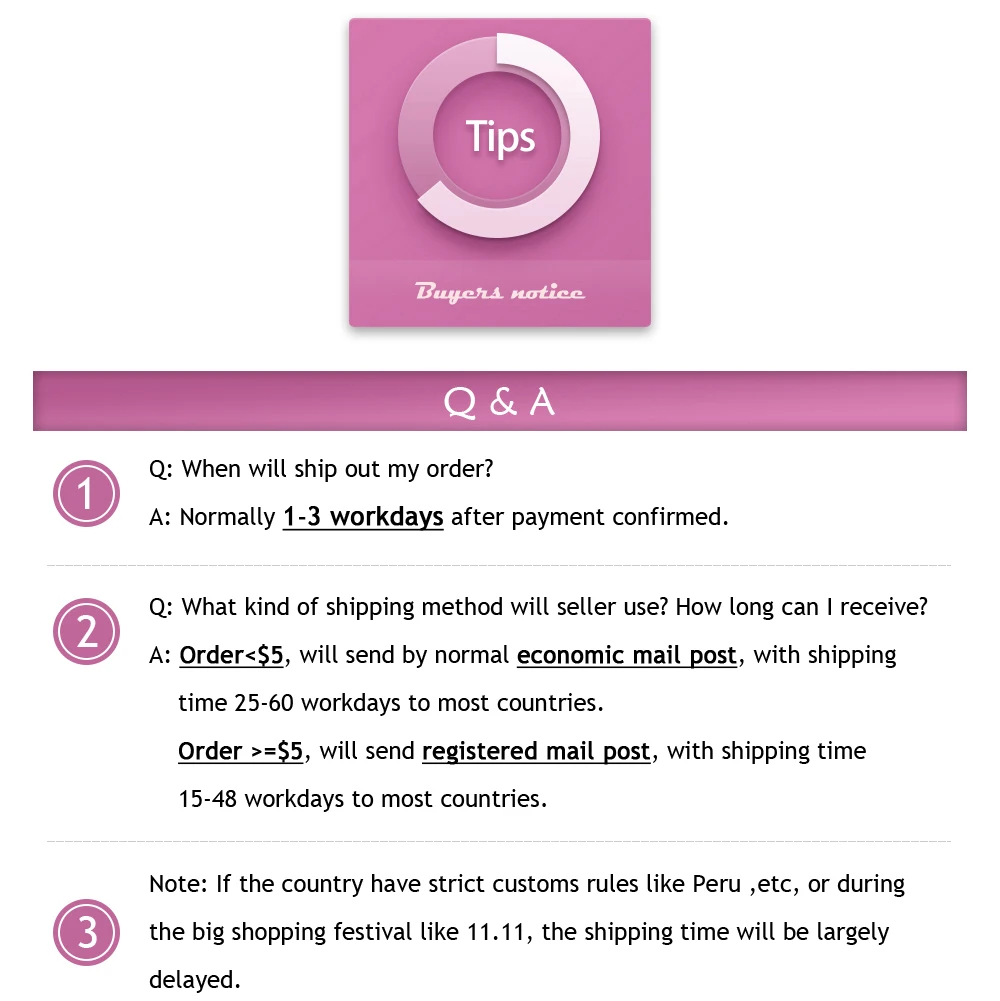 Tips

Buyers notice

Q & A

1

Q: When will ship out my order?

A: Normally 1-3 workdays after payment confirmed.

2

Q: What kind of shipping method will seller use? How long can I receive?

A: Order<$5, will send by normal economic mail post, with shipping time 25-60 workdays to most countries.

Order >=$5, will send registered mail post, with shipping time 15-48 workdays to most countries.

3

Note: If the country have strict customs rules like Peru ,etc, or during the big shopping festival like 11.11, the shipping time will be largely delayed.